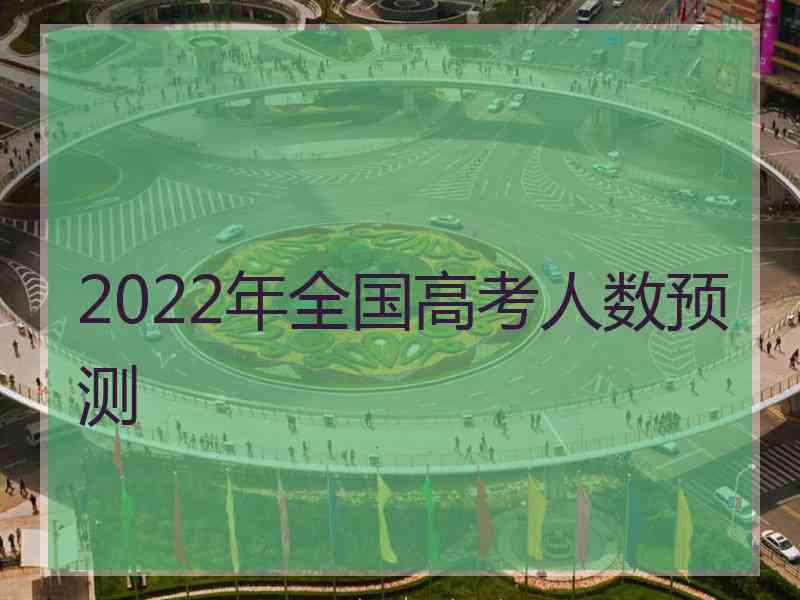 2022年全国高考人数预测